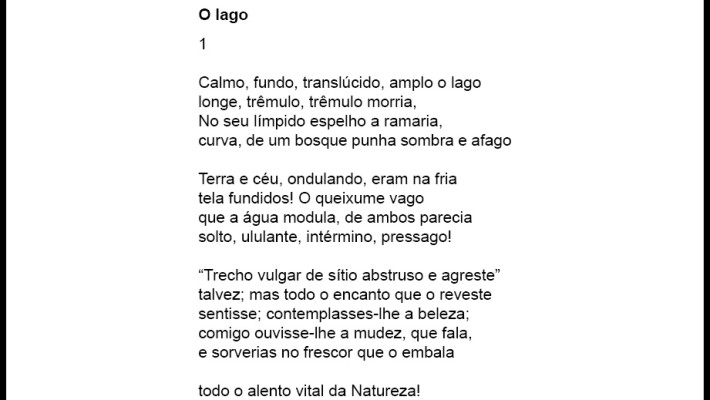 O lago

1

Calmo, fundo, translúcido, amplo o lago
longe, trêmulo, trêmulo morria,
No seu límpido espelho a ramaria,
curva, de um bosque punha sombra e afago

Terra e céu, ondulando, eram na fria
tela fundidos! O queixume vago
que a água modula, de ambos parecia
solto, ululante, intérmino, pressago!

“Trecho vulgar de sítio abstruso e agreste”
talvez; mas todo o encanto que o reveste
sentisse; contemplasses-lhe a beleza;
comigo ouvisse-lhe a mudez, que fala,
e sorverias no frescor que o embala

todo o alento vital da Natureza!